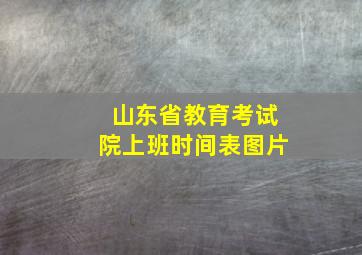 山东省教育考试院上班时间表图片